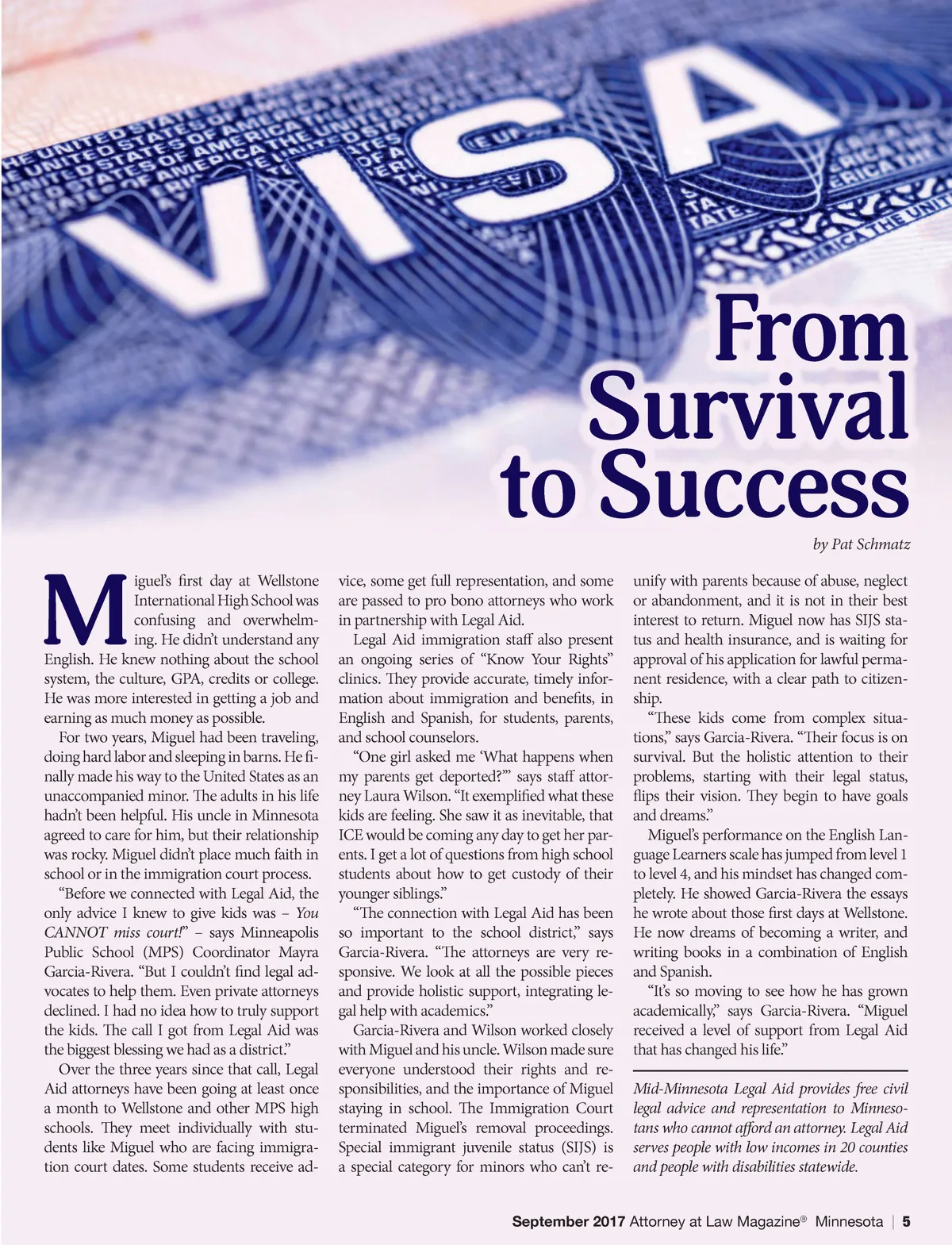 VISA

From Survival to Success

by Pat Schmatz

Miguel's first day at Wellstone International High School was confusing and overwhelming. He didn't understand any English. He knew nothing about the school system, the culture, GPA, credits or college. He was more interested in getting a job and earning as much money as possible.

For two years, Miguel had been traveling, doing hard labor and sleeping in barns. He finally made his way to the United States as an unaccompanied minor. The adults in his life hadn't been helpful. His uncle in Minnesota agreed to care for him, but their relationship was rocky. Miguel didn't place much faith in school or in the immigration court process.

"Before we connected with Legal Aid, the only advice I knew to give kids was – You CANNOT miss court!" – says Minneapolis Public School (MPS) Coordinator Mayra Garcia-Rivera. "But I couldn't find legal advocates to help them. Even private attorneys declined. I had no idea how to truly support the kids. The call I got from Legal Aid was the biggest blessing we had as a district."

Over the three years since that call, Legal Aid attorneys have been going at least once a month to Wellstone and other MPS high schools. They meet individually with students like Miguel who are facing immigration court dates. Some students receive advice, some get full representation, and some are passed to pro bono attorneys who work in partnership with Legal Aid.

Legal Aid immigration staff also present an ongoing series of "Know Your Rights" clinics. They provide accurate, timely information about immigration and benefits, in English and Spanish, for students, parents, and school counselors.

"One girl asked me 'What happens when my parents get deported?'" says staff attorney Laura Wilson. "It exemplified what these kids are feeling. She saw it as inevitable, that ICE would be coming any day to get her parents. I get a lot of questions from high school students about how to get custody of their younger siblings."

"The connection with Legal Aid has been so important to the school district," says Garcia-Rivera. "The attorneys are very responsive. We look at all the possible pieces and provide holistic support, integrating legal help with academics."

Garcia-Rivera and Wilson worked closely with Miguel and his uncle. Wilson made sure everyone understood their rights and responsibilities, and the importance of Miguel staying in school. The Immigration Court terminated Miguel's removal proceedings. Special immigrant juvenile status (SIJS) is a special category for minors who can't reunify with parents because of abuse, neglect or abandonment, and it is not in their best interest to return. Miguel now has SIJS status and health insurance, and is waiting for approval of his application for lawful permanent residence, with a clear path to citizenship.

"These kids come from complex situations," says Garcia-Rivera. "Their focus is on survival. But the holistic attention to their problems, starting with their legal status, flips their vision. They begin to have goals and dreams."

Miguel's performance on the English Language Learners scale has jumped from level 1 to level 4, and his mindset has changed completely. He showed Garcia-Rivera the essays he wrote about those first days at Wellstone. He now dreams of becoming a writer, and writing books in a combination of English and Spanish.

"It's so moving to see how he has grown academically," says Garcia-Rivera. "Miguel received a level of support from Legal Aid that has changed his life."

Mid-Minnesota Legal Aid provides free civil legal advice and representation to Minnesotans who cannot afford an attorney. Legal Aid serves people with low incomes in 20 counties and people with disabilities statewide.

September 2017 Attorney at Law Magazine® Minnesota | 5